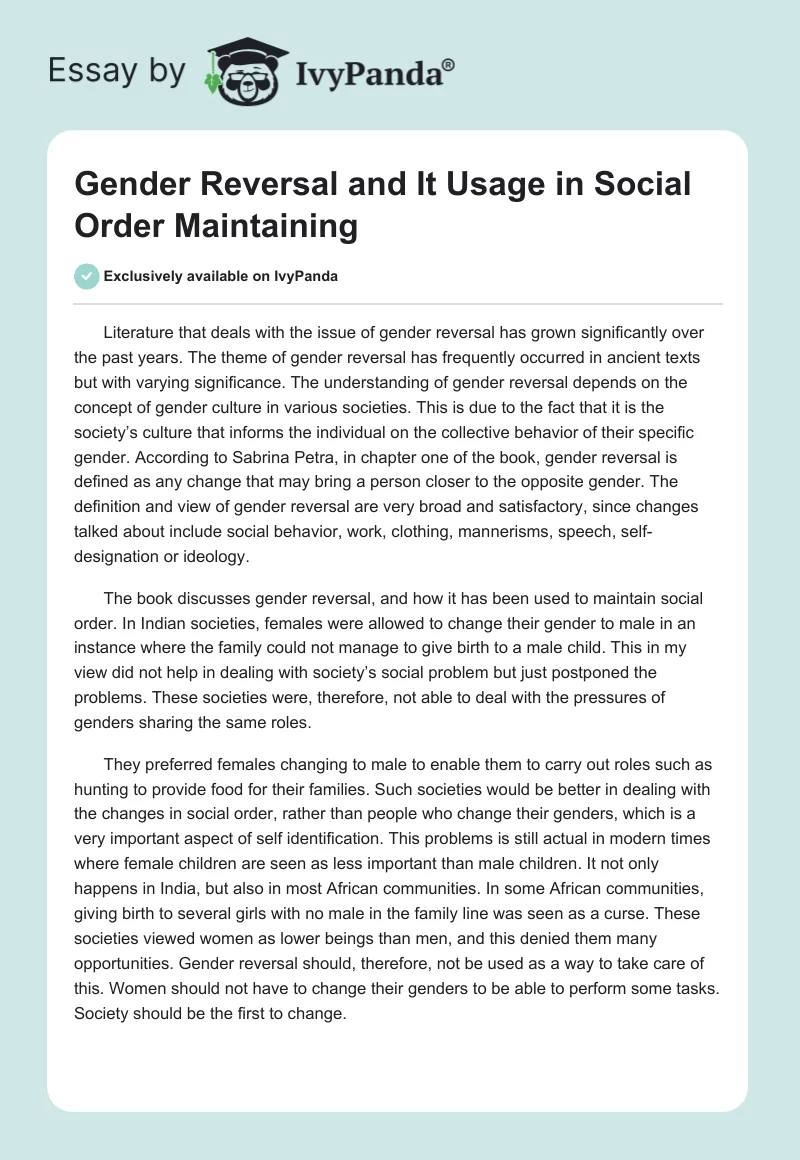 Essay by IvyPanda®

Gender Reversal and It Usage in Social Order Maintaining

Exclusively available on IvyPanda

Literature that deals with the issue of gender reversal has grown significantly over the past years. The theme of gender reversal has frequently occurred in ancient texts but with varying significance. The understanding of gender reversal depends on the concept of gender culture in various societies. This is due to the fact that it is the society's culture that informs the individual on the collective behavior of their specific gender. According to Sabrina Petra, in chapter one of the book, gender reversal is defined as any change that may bring a person closer to the opposite gender. The definition and view of gender reversal are very broad and satisfactory, since changes talked about include social behavior, work, clothing, mannerisms, speech, self-designation or ideology.

The book discusses gender reversal, and how it has been used to maintain social order. In Indian societies, females were allowed to change their gender to male in an instance where the family could not manage to give birth to a male child. This in my view did not help in dealing with society's social problem but just postponed the problems. These societies were, therefore, not able to deal with the pressures of genders sharing the same roles.

They preferred females changing to male to enable them to carry out roles such as hunting to provide food for their families. Such societies would be better in dealing with the changes in social order, rather than people who change their genders, which is a very important aspect of self identification. This problems is still actual in modern times where female children are seen as less important than male children. It not only happens in India, but also in most African communities. In some African communities, giving birth to several girls with no male in the family line was seen as a curse. These societies viewed women as lower beings than men, and this denied them many opportunities. Gender reversal should, therefore, not be used as a way to take care of this. Women should not have to change their genders to be able to perform some tasks. Society should be the first to change.